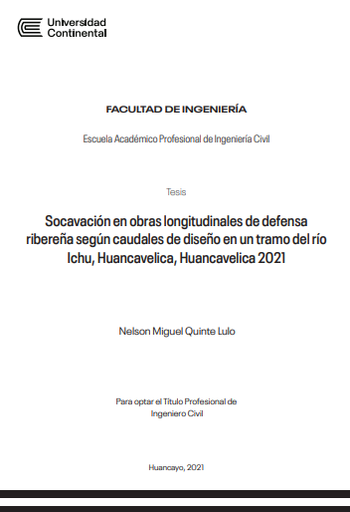 Universidad Continental

FACULTAD DE INGENIERÍA

Escuela Académico Profesional de Ingeniería Civil

Tesis

Socavación en obras longitudinales de defensa ribereña según caudales de diseño en un tramo del río Ichu, Huancavelica, Huancavelica 2021

Nelson Miguel Quinte Lulo

Para optar el Título Profesional de Ingeniero Civil

Huancayo, 2021